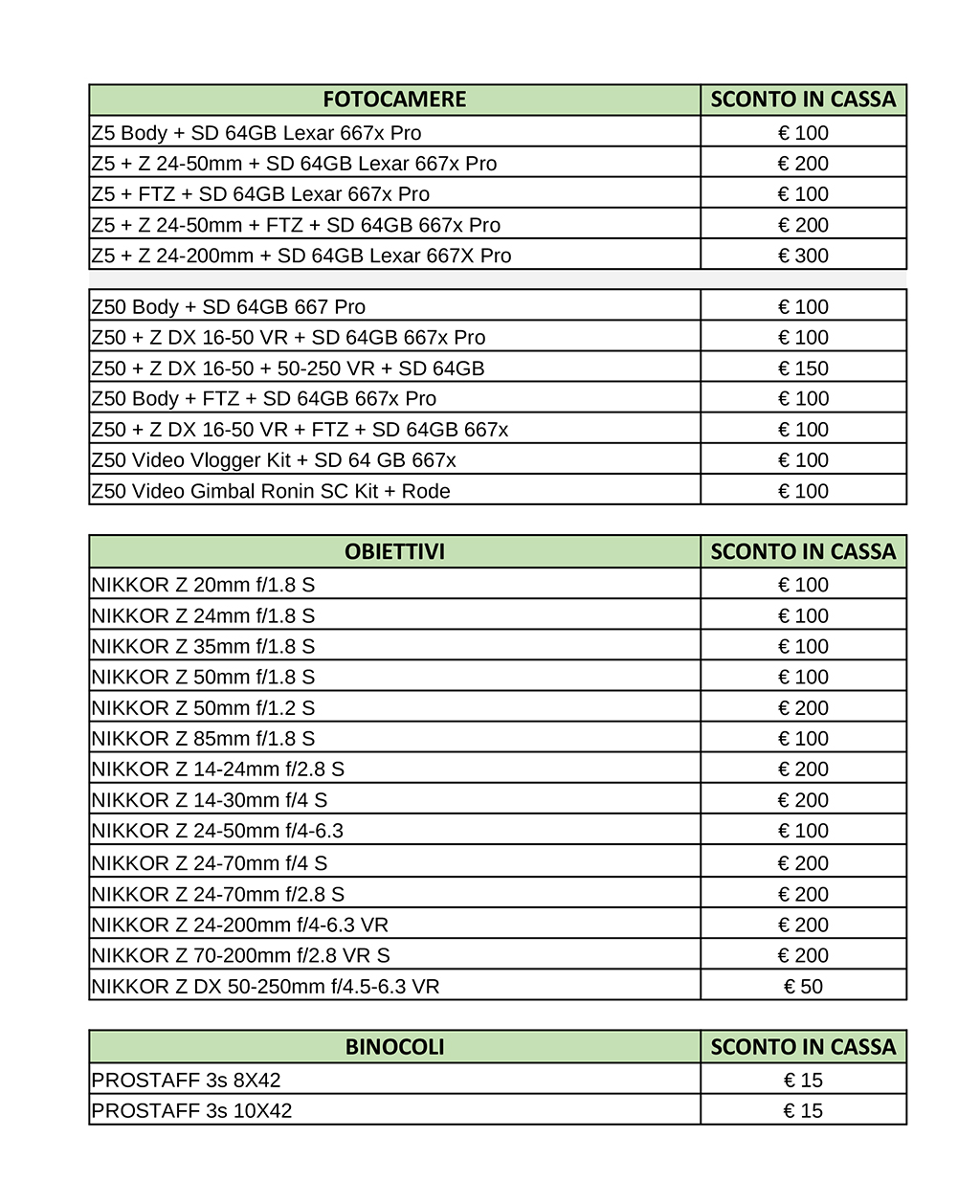 | FOTOCAMERE | SCONTO IN CASSA |
|---|---|
| Z5 Body + SD 64GB Lexar 667x Pro | € 100 |
| Z5 + Z 24-50mm + SD 64GB Lexar 667x Pro | € 200 |
| Z5 + FTZ + SD 64GB Lexar 667x Pro | € 100 |
| Z5 + Z 24-50mm + FTZ + SD 64GB 667x Pro | € 200 |
| Z5 + Z 24-200mm + SD 64GB Lexar 667X Pro | € 300 |

| | |
|---|---|
| Z50 Body + SD 64GB 667 Pro | € 100 |
| Z50 + Z DX 16-50 VR + SD 64GB 667x Pro | € 100 |
| Z50 + Z DX 16-50 + 50-250 VR + SD 64GB | € 150 |
| Z50 Body + FTZ + SD 64GB 667x Pro | € 100 |
| Z50 + Z DX 16-50 VR + FTZ + SD 64GB 667x | € 100 |
| Z50 Video Vlogger Kit + SD 64 GB 667x | € 100 |
| Z50 Video Gimbal Ronin SC Kit + Rode | € 100 |

| OBIETTIVI | SCONTO IN CASSA |
|---|---|
| NIKKOR Z 20mm f/1.8 S | € 100 |
| NIKKOR Z 24mm f/1.8 S | € 100 |
| NIKKOR Z 35mm f/1.8 S | € 100 |
| NIKKOR Z 50mm f/1.8 S | € 100 |
| NIKKOR Z 50mm f/1.2 S | € 200 |
| NIKKOR Z 85mm f/1.8 S | € 100 |
| NIKKOR Z 14-24mm f/2.8 S | € 200 |
| NIKKOR Z 14-30mm f/4 S | € 200 |
| NIKKOR Z 24-50mm f/4-6.3 | € 100 |
| NIKKOR Z 24-70mm f/4 S | € 200 |
| NIKKOR Z 24-70mm f/2.8 S | € 200 |
| NIKKOR Z 24-200mm f/4-6.3 VR | € 200 |
| NIKKOR Z 70-200mm f/2.8 VR S | € 200 |
| NIKKOR Z DX 50-250mm f/4.5-6.3 VR | € 50 |

| BINOCOLI | SCONTO IN CASSA |
|---|---|
| PROSTAFF 3s 8X42 | € 15 |
| PROSTAFF 3s 10X42 | € 15 |